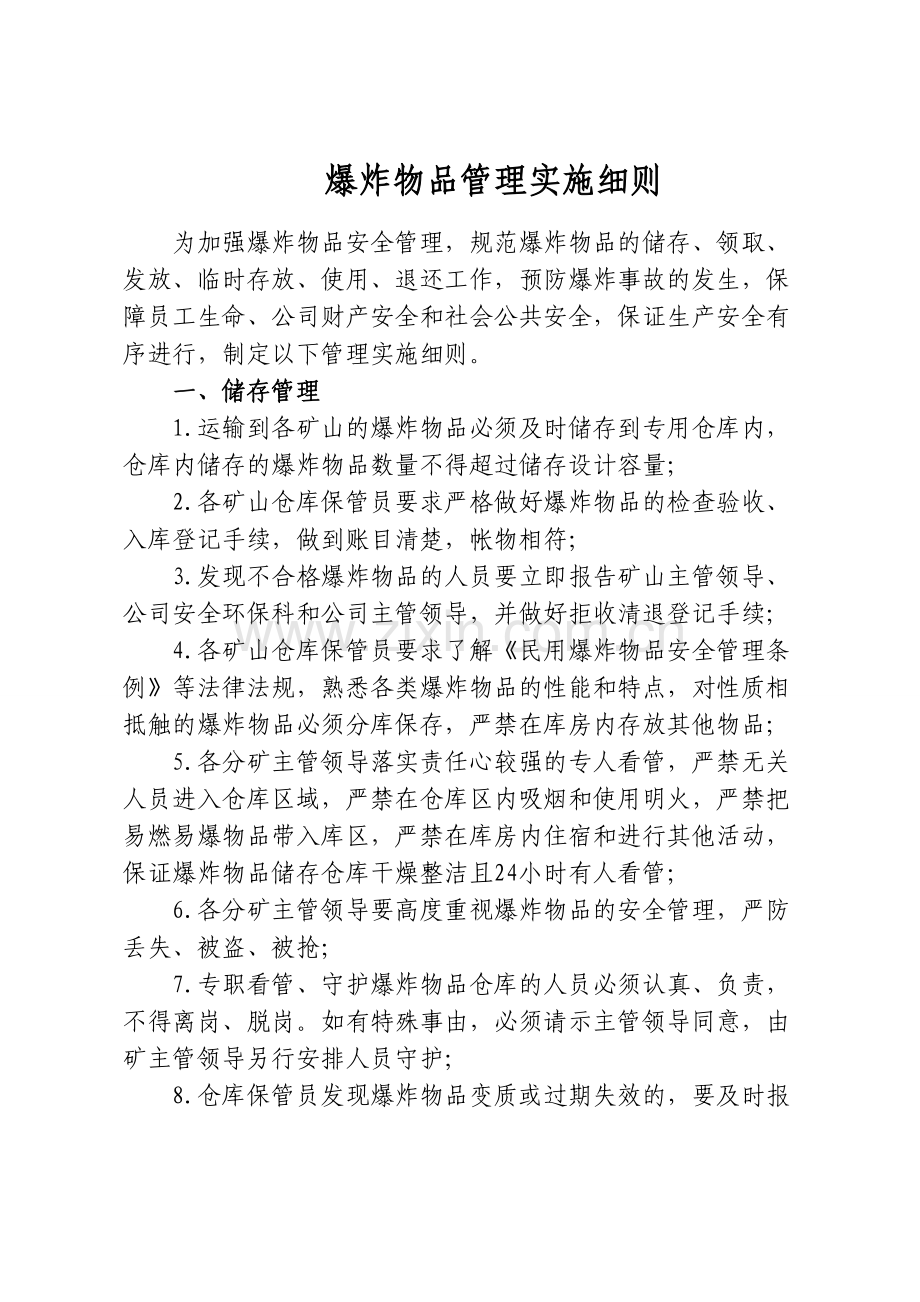 爆炸物品管理实施细则

为加强爆炸物品安全管理，规范爆炸物品的储存、领取、发放、临时存放、使用、退还工作，预防爆炸事故的发生，保障员工生命、公司财产安全和社会公共安全，保证生产安全有序进行，制定以下管理实施细则。

一、储存管理

1.运输到各矿山的爆炸物品必须及时储存到专用仓库内，仓库内储存的爆炸物品数量不得超过储存设计容量;

2.各矿山仓库保管员要求严格做好爆炸物品的检查验收、入库登记手续，做到账目清楚，帐物相符;

3.发现不合格爆炸物品的人员要立即报告矿山主管领导、公司安全环保科和公司主管领导，并做好拒收清退登记手续;

4.各矿山仓库保管员要求了解《民用爆炸物品安全管理条例》等法律法规，熟悉各类爆炸物品的性能和特点，对性质相抵触的爆炸物品必须分库保存，严禁在库房内存放其他物品;

5.各分矿主管领导落实责任心较强的专人看管，严禁无关人员进入仓库区域，严禁在仓库区内吸烟和使用明火，严禁把易燃易爆物品带入库区，严禁在库房内住宿和进行其他活动，保证爆炸物品储存仓库干燥整洁且24小时有人看管;

6.各分矿主管领导要高度重视爆炸物品的安全管理，严防丢失、被盗、被抢;

7.专职看管、守护爆炸物品仓库的人员必须认真、负责，不得离岗、脱岗。如有特殊事由，必须请示主管领导同意，由矿主管领导另行安排人员守护;

8.仓库保管员发现爆炸物品变质或过期失效的，要及时报